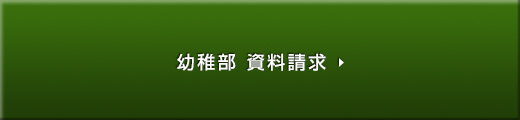 幼稚部 資料請求